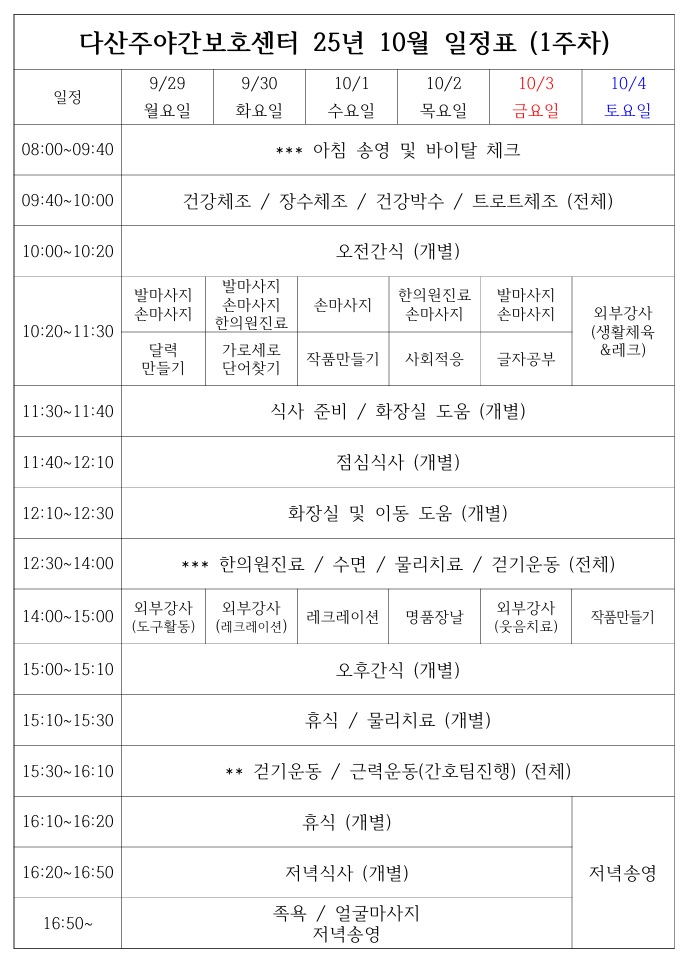 다산주야간보호센터 25년 10월 일정표 (1주차)

| 일정 | 9/29 월요일 | 9/30 화요일 | 10/1 수요일 | 10/2 목요일 | 10/3 금요일 | 10/4 토요일 |
|---|---|---|---|---|---|---|
| 08:00~09:40 | *** 아침 송영 및 바이탈 체크 | | | | | |
| 09:40~10:00 | 건강체조 / 장수체조 / 건강박수 / 트로트체조 (전체) | | | | | |
| 10:00~10:20 | 오전간식 (개별) | | | | | |
| 10:20~11:30 | 발마사지 손마사지 | 발마사지 손마사지 한의원진료 | 손마사지 | 한의원진료 손마사지 | 발마사지 손마사지 | 외부강사 (생활체육 &레크) |
| | 달력 만들기 | 가로세로 단어찾기 | 작품만들기 | 사회적응 | 글자공부 | |
| 11:30~11:40 | 식사 준비 / 화장실 도움 (개별) | | | | | |
| 11:40~12:10 | 점심식사 (개별) | | | | | |
| 12:10~12:30 | 화장실 및 이동 도움 (개별) | | | | | |
| 12:30~14:00 | *** 한의원진료 / 수면 / 물리치료 / 걷기운동 (전체) | | | | | |
| 14:00~15:00 | 외부강사 (도구활동) | 외부강사 (레크레이션) | 레크레이션 | 명품장날 | 외부강사 (웃음치료) | 작품만들기 |
| 15:00~15:10 | 오후간식 (개별) | | | | | |
| 15:10~15:30 | 휴식 / 물리치료 (개별) | | | | | |
| 15:30~16:10 | ** 걷기운동 / 근력운동(간호팀진행) (전체) | | | | | |
| 16:10~16:20 | 휴식 (개별) | | | | | 저녁송영 |
| 16:20~16:50 | 저녁식사 (개별) | | | | | |
| 16:50~ | 족욕 / 얼굴마사지 저녁송영 | | | | | |